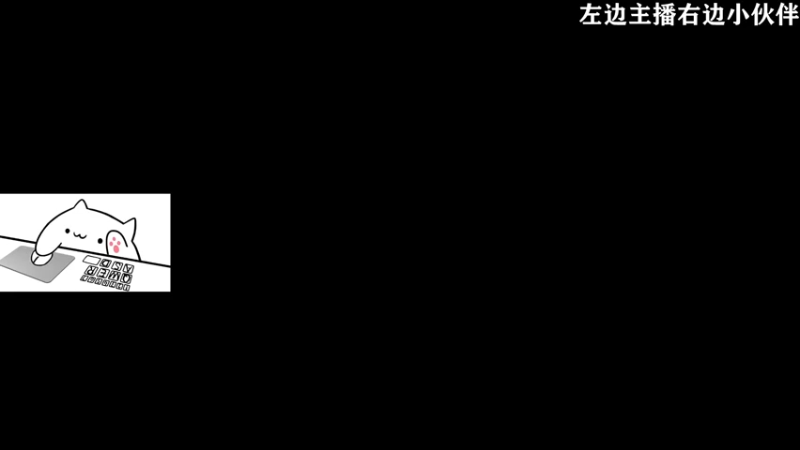 左边主播右边小伙伴